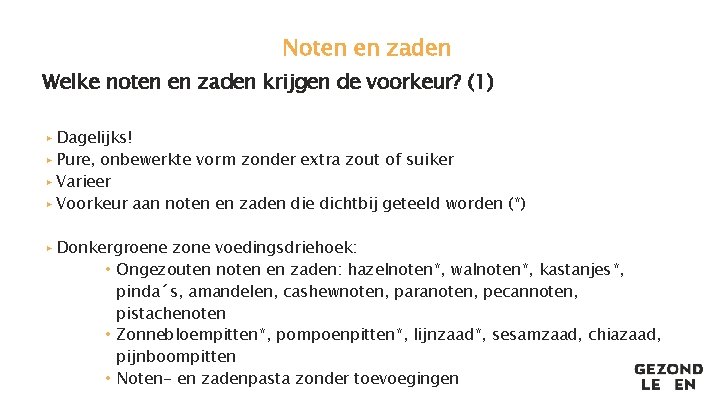 Noten en zaden

Welke noten en zaden krijgen de voorkeur? (1)

▸ Dagelijks!
▸ Pure, onbewerkte vorm zonder extra zout of suiker
▸ Varieer
▸ Voorkeur aan noten en zaden die dichtbij geteeld worden (*)

▸ Donkergroene zone voedingsdriehoek:
• Ongezouten noten en zaden: hazelnoten*, walnoten*, kastanjes*, pinda´s, amandelen, cashewnoten, paranoten, pecannoten, pistachenoten
• Zonnebloempitten*, pompoenpitten*, lijnzaad*, sesamzaad, chiazaad, pijnboompitten
• Noten- en zadenpasta zonder toevoegingen

GEZOND
LE EN